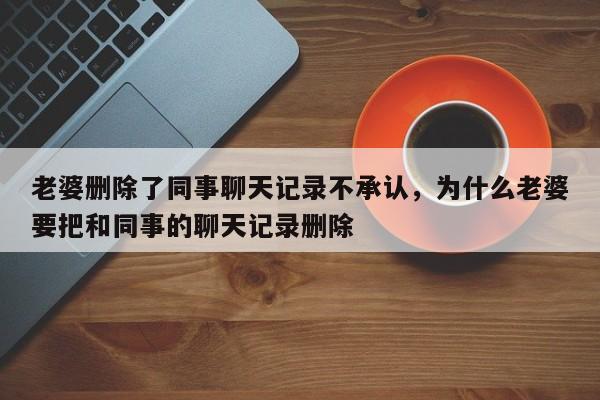 老婆删除了同事聊天记录不承认，为什么老婆要把和同事的聊天记录删除